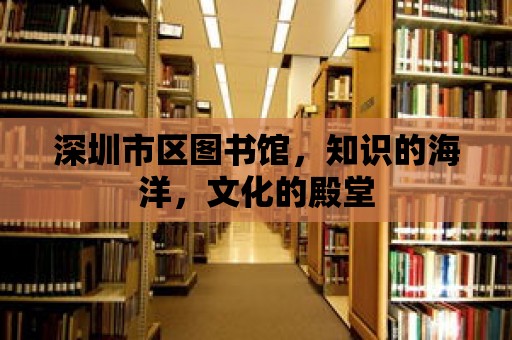 深圳市区图书馆，知识的海洋，文化的殿堂